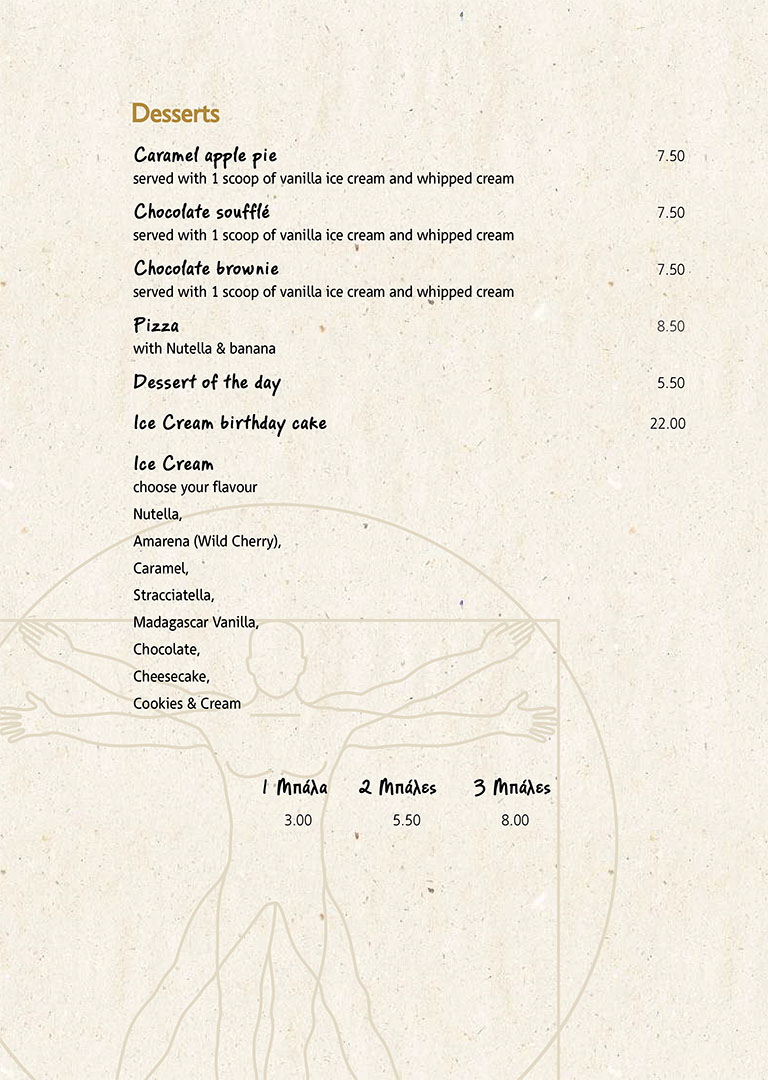 Desserts

Caramel apple pie 7.50
served with 1 scoop of vanilla ice cream and whipped cream

Chocolate soufflé 7.50
served with 1 scoop of vanilla ice cream and whipped cream

Chocolate brownie 7.50
served with 1 scoop of vanilla ice cream and whipped cream

Pizza 8.50
with Nutella & banana

Dessert of the day 5.50

Ice Cream birthday cake 22.00

Ice Cream
choose your flavour
Nutella,
Amarena (Wild Cherry),
Caramel,
Stracciatella,
Madagascar Vanilla,
Chocolate,
Cheesecake,
Cookies & Cream

| 1 Μπάλα | 2 Μπάλες | 3 Μπάλες |
|---|---|---|
| 3.00 | 5.50 | 8.00 |